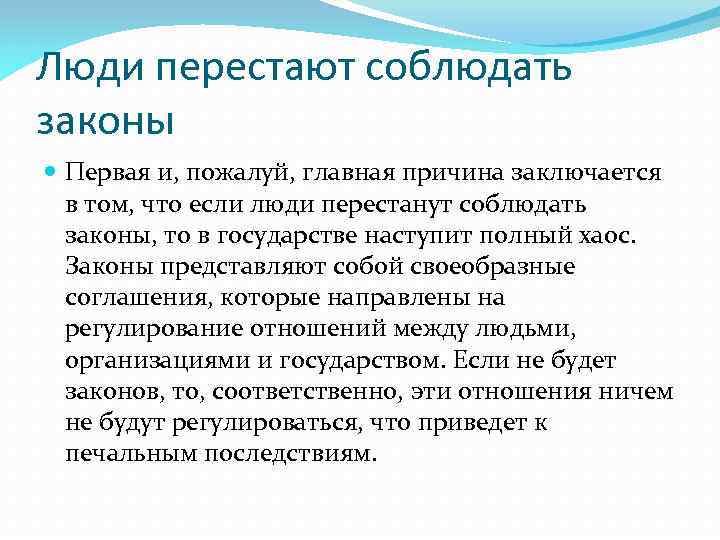 Люди перестают соблюдать законы

Первая и, пожалуй, главная причина заключается в том, что если люди перестанут соблюдать законы, то в государстве наступит полный хаос. Законы представляют собой своеобразные соглашения, которые направлены на регулирование отношений между людьми, организациями и государством. Если не будет законов, то, соответственно, эти отношения ничем не будут регулироваться, что приведет к печальным последствиям.